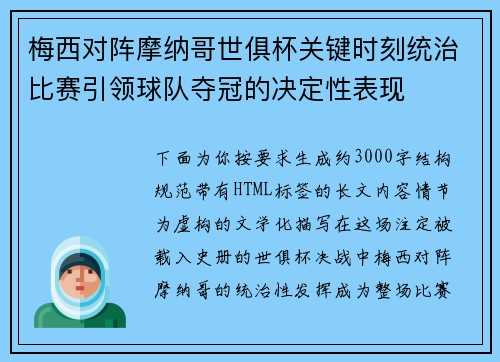 梅西对阵摩纳哥世俱杯关键时刻统治比赛引领球队夺冠的决定性表现

下面为你按要求生成约3000字结构规范带有HTML标签的长文内容情节为虚构的文学化描写在这场注定被载入史册的世俱杯决战中梅西对阵摩纳哥的统治性发挥成为整场比赛